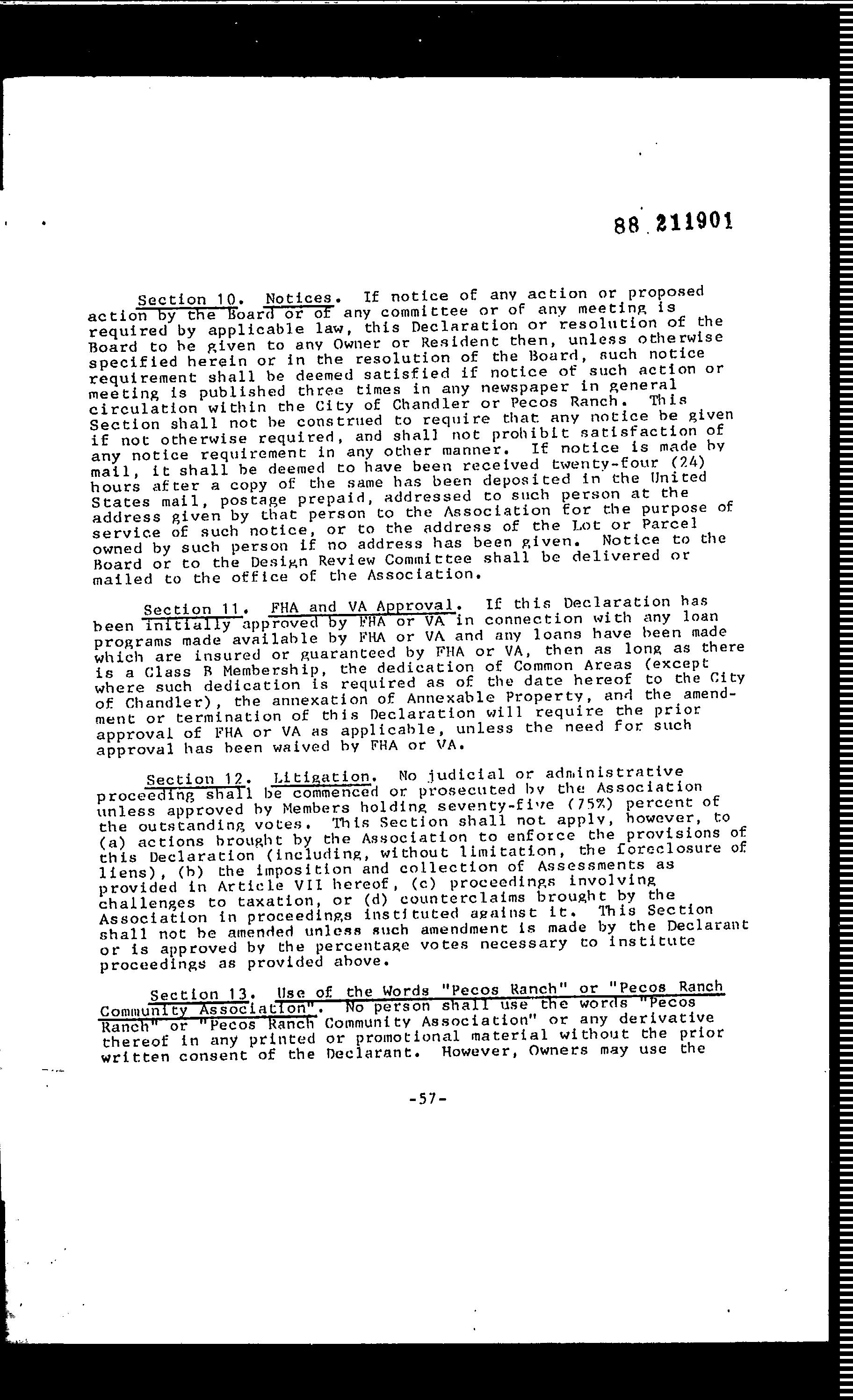 88 211901

Section 10. Notices. If notice of any action or proposed action by the Board or of any committee or of any meeting is required by applicable law, this Declaration or resolution of the Board to be given to any Owner or Resident then, unless otherwise specified herein or in the resolution of the Board, such notice requirement shall be deemed satisfied if notice of such action or meeting is published three times in any newspaper in general circulation within the City of Chandler or Pecos Ranch. This Section shall not be construed to require that any notice be given if not otherwise required, and shall not prohibit satisfaction of any notice requirement in any other manner. If notice is made by mail, it shall be deemed to have been received twenty-four (24) hours after a copy of the same has been deposited in the United States mail, postage prepaid, addressed to such person at the address given by that person to the Association for the purpose of service of such notice, or to the address of the Lot or Parcel owned by such person if no address has been given. Notice to the Board or to the Design Review Committee shall be delivered or mailed to the office of the Association.

Section 11. FHA and VA Approval. If this Declaration has been initially approved by FHA or VA in connection with any loan programs made available by FHA or VA and any loans have been made which are insured or guaranteed by FHA or VA, then as long as there is a Class B Membership, the dedication of Common Areas (except where such dedication is required as of the date hereof to the City of Chandler), the annexation of Annexable Property, and the amendment or termination of this Declaration will require the prior approval of FHA or VA as applicable, unless the need for such approval has been waived by FHA or VA.

Section 12. Litigation. No judicial or administrative proceeding shall be commenced or prosecuted by the Association unless approved by Members holding seventy-five (75%) percent of the outstanding votes. This Section shall not apply, however, to (a) actions brought by the Association to enforce the provisions of this Declaration (including, without limitation, the foreclosure of liens), (b) the imposition and collection of Assessments as provided in Article VII hereof, (c) proceedings involving challenges to taxation, or (d) counterclaims brought by the Association in proceedings instituted against it. This Section shall not be amended unless such amendment is made by the Declarant or is approved by the percentage votes necessary to institute proceedings as provided above.

Section 13. Use of the Words "Pecos Ranch" or "Pecos Ranch Community Association". No person shall use the words "Pecos Ranch" or "Pecos Ranch Community Association" or any derivative thereof in any printed or promotional material without the prior written consent of the Declarant. However, Owners may use the

-57-